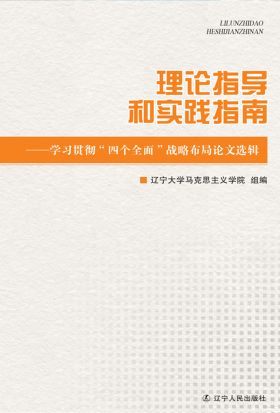 LILUNZHIDAO
HESHIJIANZHINAN

理论指导
和实践指南

——学习贯彻“四个全面”战略布局论文选辑

辽宁大学马克思主义学院 组编

辽宁人民出版社